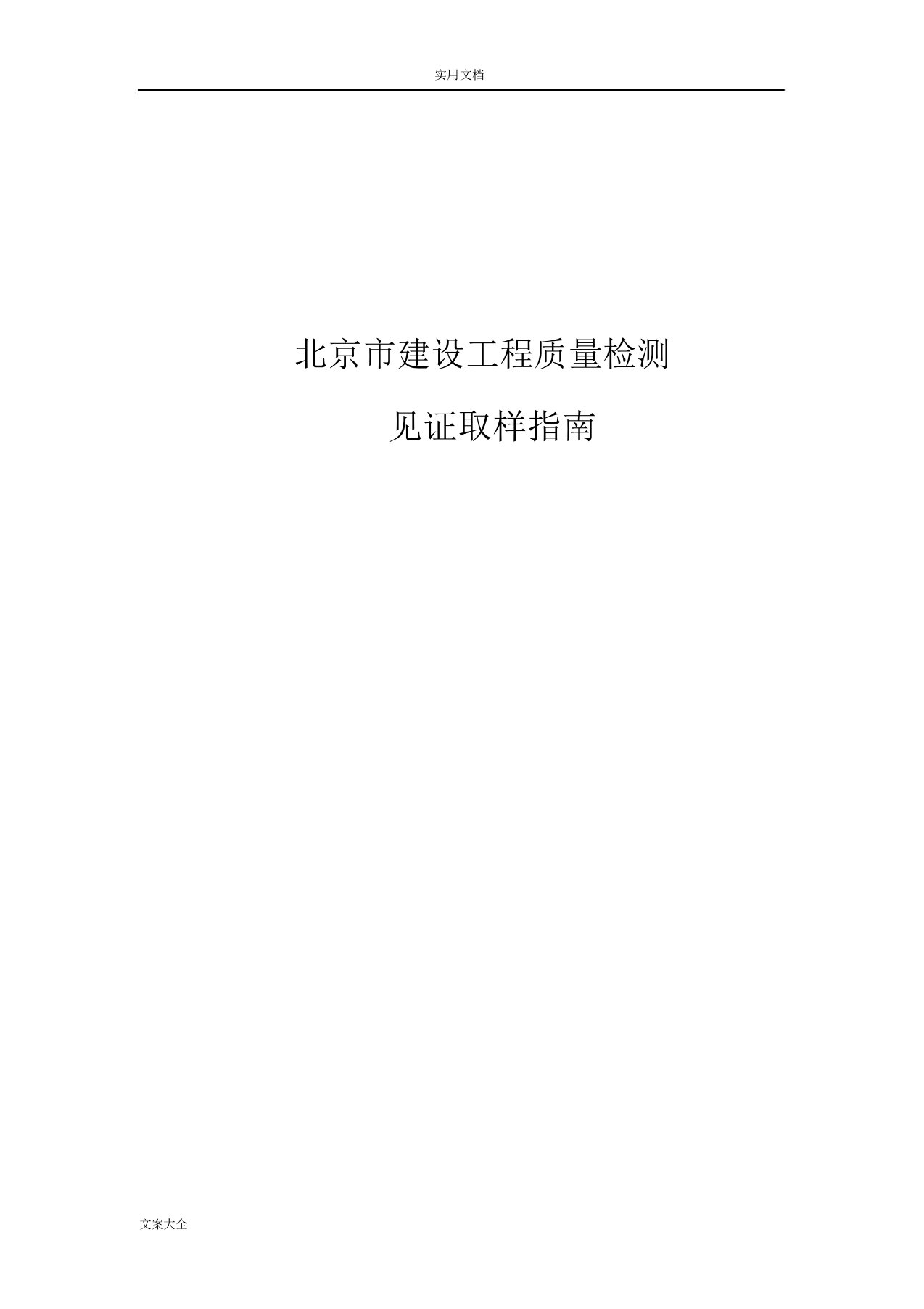 实用文档

北京市建设工程质量检测

见证取样指南

文案大全